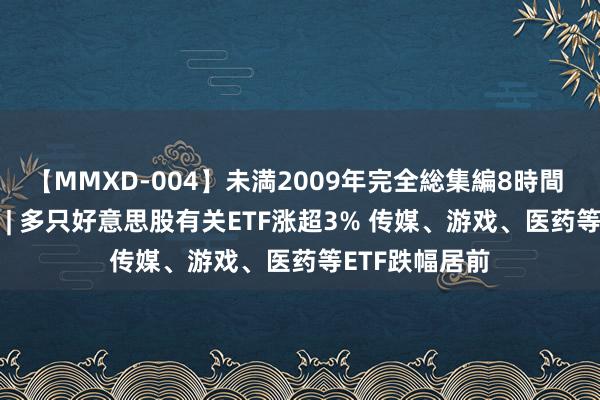 【MMXD-004】未満2009年完全総集編8時間 | 多只好意思股有关ETF涨超3% 传媒、游戏、医药等 传媒、游戏、医药等ETF跌幅居前